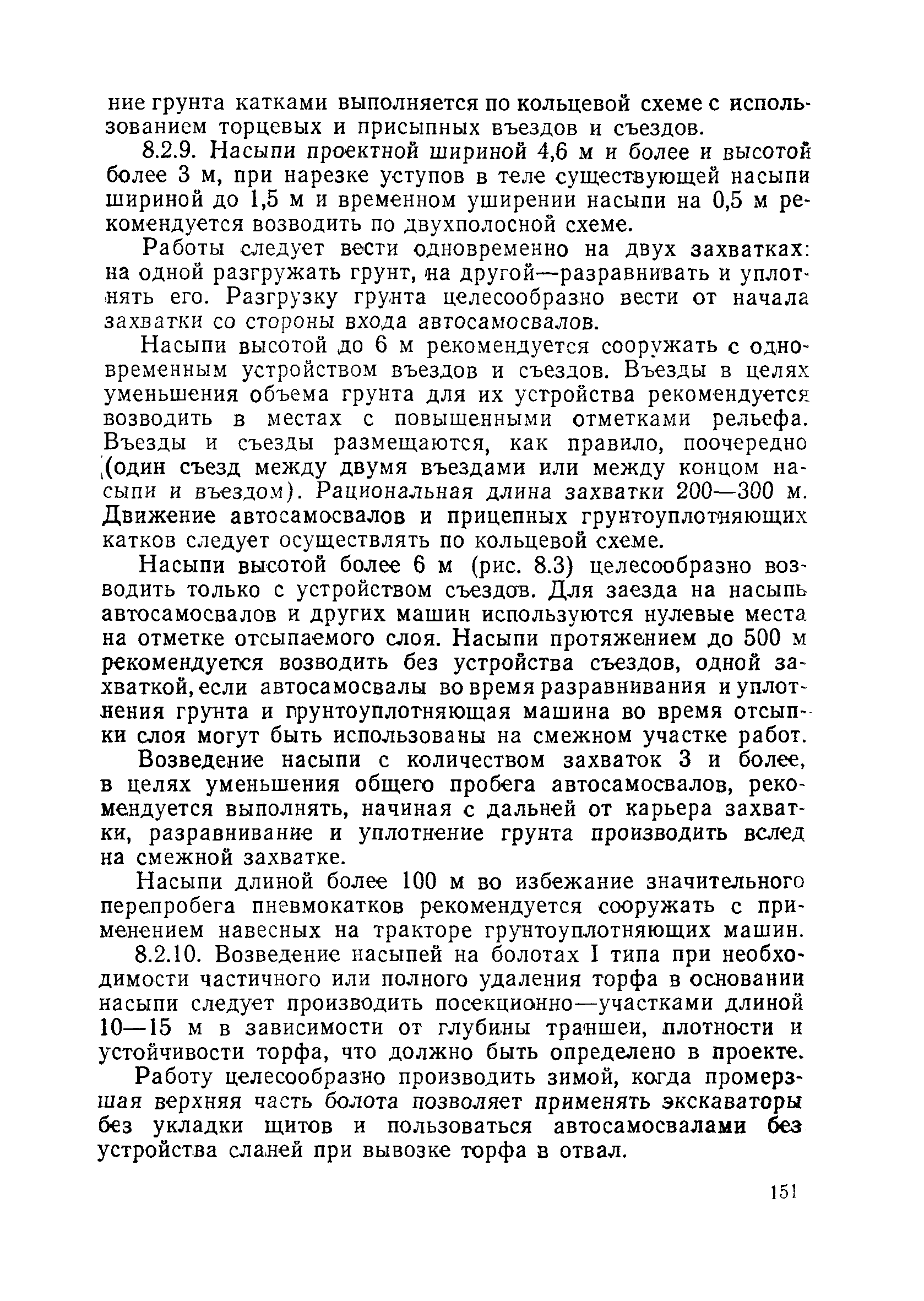 ние грунта катками выполняется по кольцевой схеме с использованием торцевых и присыпных въездов и съездов.

8.2.9. Насыпи проектной шириной 4,6 м и более и высотой более 3 м, при нарезке уступов в теле существующей насыпи шириной до 1,5 м и временном уширении насыпи на 0,5 м рекомендуется возводить по двухполосной схеме.

Работы следует вести одновременно на двух захватках: на одной разгружать грунт, на другой—разравнивать и уплотнять его. Разгрузку грунта целесообразно вести от начала захватки со стороны входа автосамосвалов.

Насыпи высотой до 6 м рекомендуется сооружать с одновременным устройством въездов и съездов. Въезды в целях уменьшения объема грунта для их устройства рекомендуется возводить в местах с повышенными отметками рельефа. Въезды и съезды размещаются, как правило, поочередно (один съезд между двумя въездами или между концом насыпи и въездом). Рациональная длина захватки 200—300 м. Движение автосамосвалов и прицепных грунтоуплотняющих катков следует осуществлять по кольцевой схеме.

Насыпи высотой более 6 м (рис. 8.3) целесообразно возводить только с устройством съездов. Для заезда на насыпь автосамосвалов и других машин используются нулевые места на отметке отсыпаемого слоя. Насыпи протяжением до 500 м рекомендуется возводить без устройства съездов, одной захваткой, если автосамосвалы во время разравнивания и уплотнения грунта и грунтоуплотняющая машина во время отсыпки слоя могут быть использованы на смежном участке работ.

Возведение насыпи с количеством захваток 3 и более, в целях уменьшения общего пробега автосамосвалов, рекомендуется выполнять, начиная с дальней от карьера захватки, разравнивание и уплотнение грунта производить вслед на смежной захватке.

Насыпи длиной более 100 м во избежание значительного перепробега пневмокатков рекомендуется сооружать с применением навесных на тракторе грунтоуплотняющих машин.

8.2.10. Возведение насыпей на болотах I типа при необходимости частичного или полного удаления торфа в основании насыпи следует производить посекционно—участками длиной 10—15 м в зависимости от глубины траншеи, плотности и устойчивости торфа, что должно быть определено в проекте.

Работу целесообразно производить зимой, когда промерзшая верхняя часть болота позволяет применять экскаваторы без укладки щитов и пользоваться автосамосвалами без устройства сланей при вывозке торфа в отвал.

151